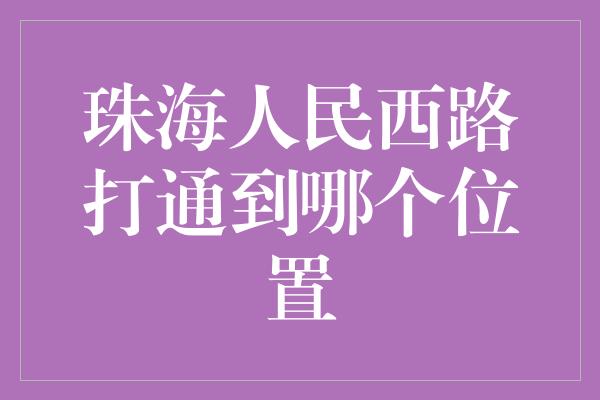 珠海人民西路打通到哪个位置